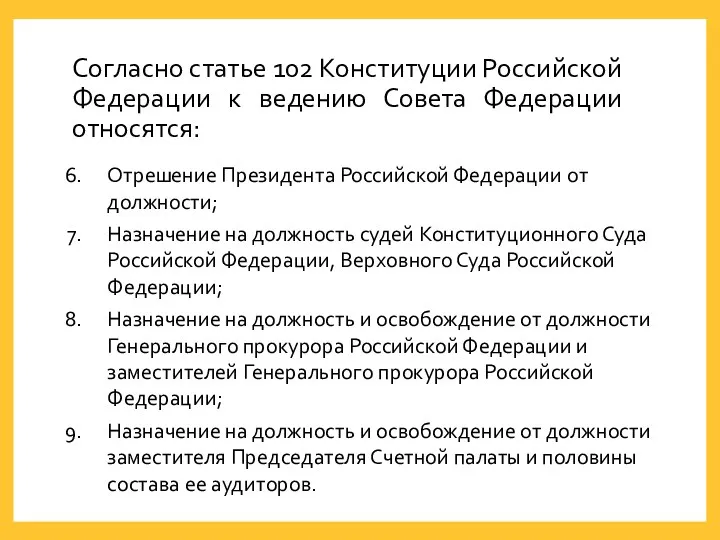 Согласно статье 102 Конституции Российской Федерации к ведению Совета Федерации относятся:

6. Отрешение Президента Российской Федерации от должности;
7. Назначение на должность судей Конституционного Суда Российской Федерации, Верховного Суда Российской Федерации;
8. Назначение на должность и освобождение от должности Генерального прокурора Российской Федерации и заместителей Генерального прокурора Российской Федерации;
9. Назначение на должность и освобождение от должности заместителя Председателя Счетной палаты и половины состава ее аудиторов.